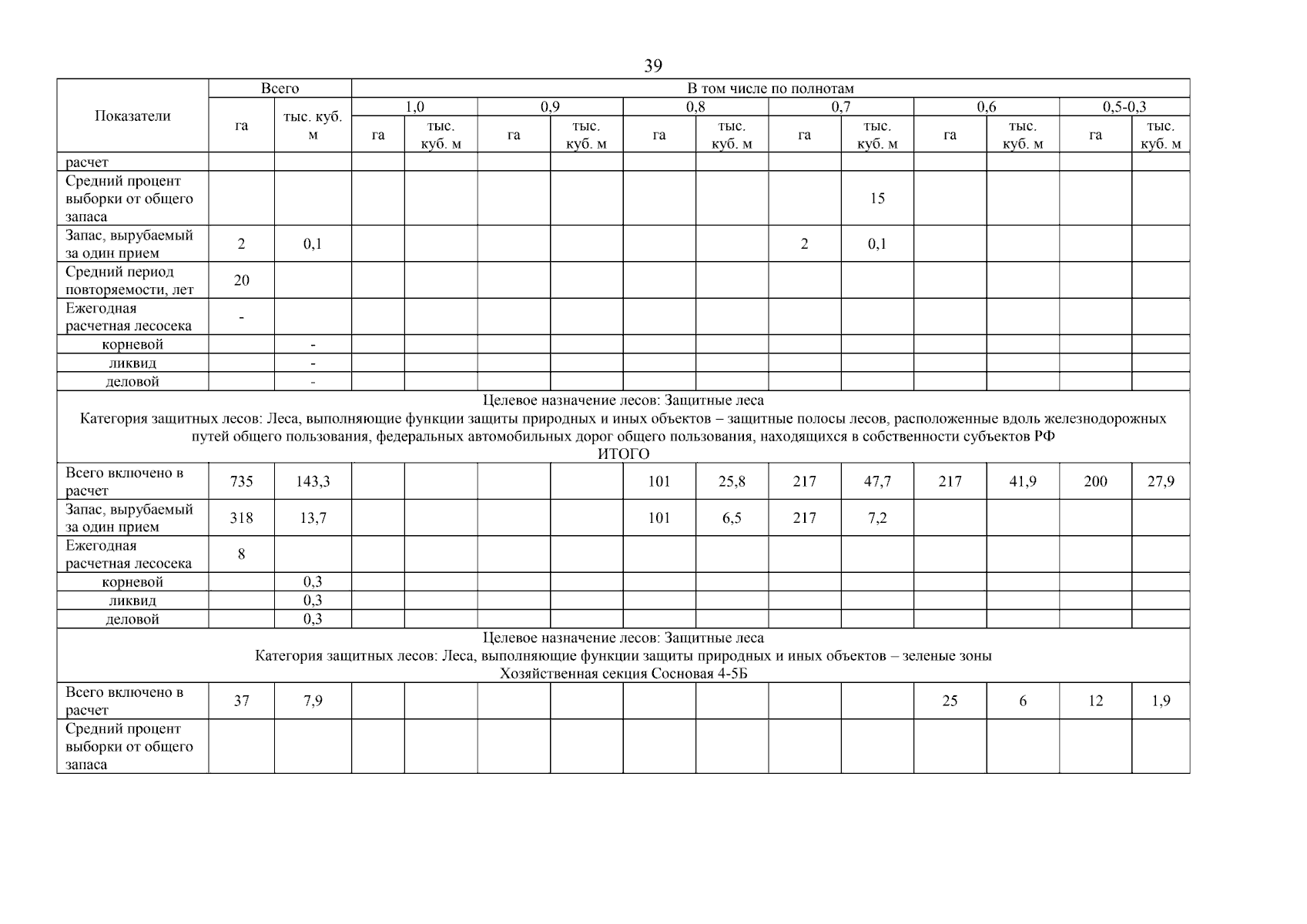 39

| Показатели | Всего | | В том числе по полнотам | | | | | | | | | | | |
|---|---|---|---|---|---|---|---|---|---|---|---|---|---|---|
| | | | 1,0 | | 0,9 | | 0,8 | | 0,7 | | 0,6 | | 0,5-0,3 | |
| | га | тыс. куб. м | га | тыс. куб. м | га | тыс. куб. м | га | тыс. куб. м | га | тыс. куб. м | га | тыс. куб. м | га | тыс. куб. м |
| расчет | | | | | | | | | | | | | | |
| Средний процент выборки от общего запаса | | | | | | | | | | 15 | | | | |
| Запас, вырубаемый за один прием | 2 | 0,1 | | | | | | | 2 | 0,1 | | | | |
| Средний период повторяемости, лет | 20 | | | | | | | | | | | | | |
| Ежегодная расчетная лесосека | - | | | | | | | | | | | | | |
| корневой | | - | | | | | | | | | | | | |
| ликвид | | - | | | | | | | | | | | | |
| деловой | | - | | | | | | | | | | | | |
| Целевое назначение лесов: Защитные леса Категория защитных лесов: Леса, выполняющие функции защиты природных и иных объектов – защитные полосы лесов, расположенные вдоль железнодорожных путей общего пользования, федеральных автомобильных дорог общего пользования, находящихся в собственности субъектов РФ ИТОГО | | | | | | | | | | | | | | |
| Всего включено в расчет | 735 | 143,3 | | | | | 101 | 25,8 | 217 | 47,7 | 217 | 41,9 | 200 | 27,9 |
| Запас, вырубаемый за один прием | 318 | 13,7 | | | | | 101 | 6,5 | 217 | 7,2 | | | | |
| Ежегодная расчетная лесосека | 8 | | | | | | | | | | | | | |
| корневой | | 0,3 | | | | | | | | | | | | |
| ликвид | | 0,3 | | | | | | | | | | | | |
| деловой | | 0,3 | | | | | | | | | | | | |
| Целевое назначение лесов: Защитные леса Категория защитных лесов: Леса, выполняющие функции защиты природных и иных объектов – зеленые зоны Хозяйственная секция Сосновая 4-5Б | | | | | | | | | | | | | | |
| Всего включено в расчет | 37 | 7,9 | | | | | | | | | 25 | 6 | 12 | 1,9 |
| Средний процент выборки от общего запаса | | | | | | | | | | | | | | |